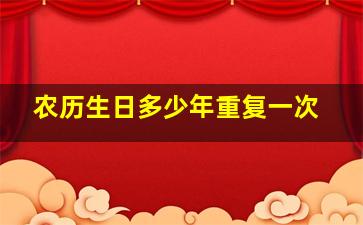 农历生日多少年重复一次